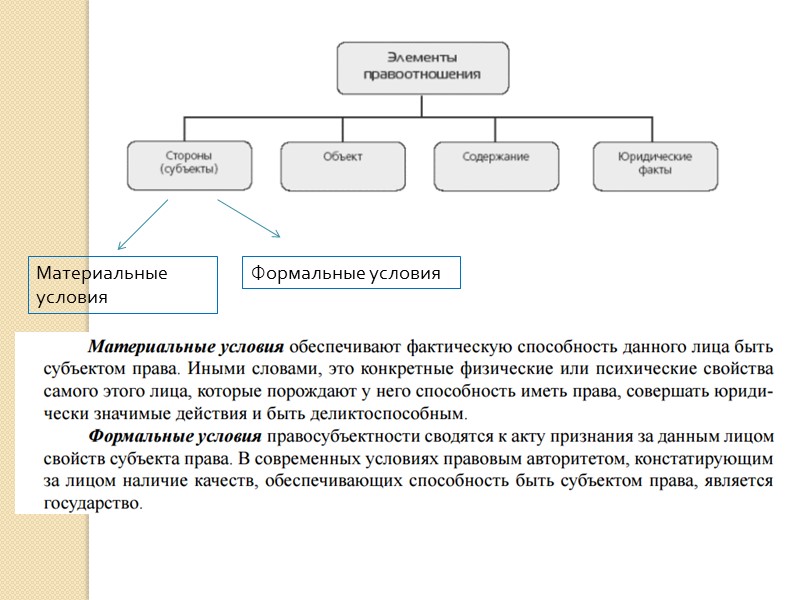 Элементы правоотношения

Стороны (субъекты)

Объект

Содержание

Юридические факты

Материальные условия

Формальные условия

Материальные условия обеспечивают фактическую способность данного лица быть субъектом права. Иными словами, это конкретные физические или психические свойства самого этого лица, которые порождают у него способность иметь права, совершать юридически значимые действия и быть деликтоспособным.

Формальные условия правосубъектности сводятся к акту признания за данным лицом свойств субъекта права. В современных условиях правовым авторитетом, констатирующим за лицом наличие качеств, обеспечивающих способность быть субъектом права, является государство.